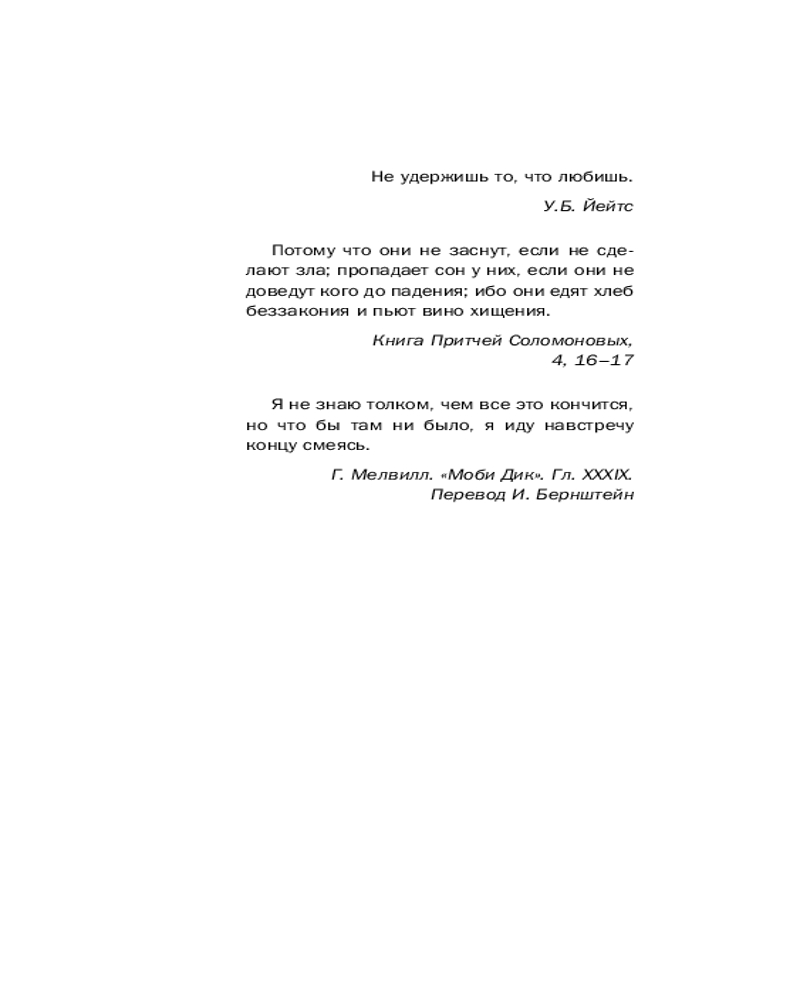 Не удержишь то, что любишь.

У.Б. Йейтс

Потому что они не заснут, если не сделают зла; пропадает сон у них, если они не доведут кого до падения; ибо они едят хлеб беззакония и пьют вино хищения.

Книга Притчей Соломоновых,
4, 16–17

Я не знаю толком, чем все это кончится, но что бы там ни было, я иду навстречу концу смеясь.

Г. Мелвилл. «Моби Дик». Гл. XXXIX.
Перевод И. Бернштейн